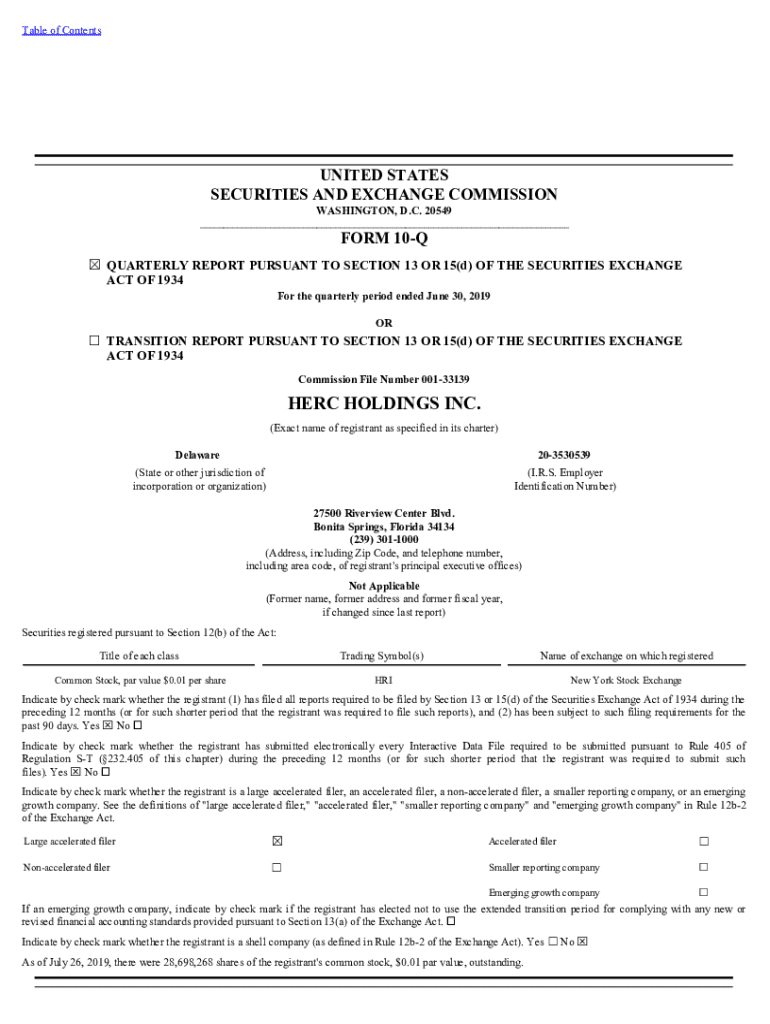 Table of Contents

UNITED STATES
SECURITIES AND EXCHANGE COMMISSION
WASHINGTON, D.C. 20549

FORM 10-Q

☒ QUARTERLY REPORT PURSUANT TO SECTION 13 OR 15(d) OF THE SECURITIES EXCHANGE ACT OF 1934

For the quarterly period ended June 30, 2019

OR

☐ TRANSITION REPORT PURSUANT TO SECTION 13 OR 15(d) OF THE SECURITIES EXCHANGE ACT OF 1934

Commission File Number 001-33139

HERC HOLDINGS INC.

(Exact name of registrant as specified in its charter)

Delaware
(State or other jurisdiction of incorporation or organization)

20-3530539
(I.R.S. Employer Identification Number)

27500 Riverview Center Blvd.
Bonita Springs, Florida 34134
(239) 301-1000
(Address, including Zip Code, and telephone number, including area code, of registrant's principal executive offices)

Not Applicable
(Former name, former address and former fiscal year, if changed since last report)

Securities registered pursuant to Section 12(b) of the Act:

| Title of each class | Trading Symbol(s) | Name of exchange on which registered |
|---|---|---|
| Common Stock, par value $0.01 per share | HRI | New York Stock Exchange |

Indicate by check mark whether the registrant (1) has filed all reports required to be filed by Section 13 or 15(d) of the Securities Exchange Act of 1934 during the preceding 12 months (or for such shorter period that the registrant was required to file such reports), and (2) has been subject to such filing requirements for the past 90 days. Yes ☒ No ☐

Indicate by check mark whether the registrant has submitted electronically every Interactive Data File required to be submitted pursuant to Rule 405 of Regulation S-T (§232.405 of this chapter) during the preceding 12 months (or for such shorter period that the registrant was required to submit such files). Yes ☒ No ☐

Indicate by check mark whether the registrant is a large accelerated filer, an accelerated filer, a non-accelerated filer, a smaller reporting company, or an emerging growth company. See the definitions of "large accelerated filer," "accelerated filer," "smaller reporting company" and "emerging growth company" in Rule 12b-2 of the Exchange Act.

| Large accelerated filer | ☒ | Accelerated filer | ☐ |
|---|---|---|---|
| Non-accelerated filer | ☐ | Smaller reporting company | ☐ |
| | | Emerging growth company | ☐ |

If an emerging growth company, indicate by check mark if the registrant has elected not to use the extended transition period for complying with any new or revised financial accounting standards provided pursuant to Section 13(a) of the Exchange Act. ☐

Indicate by check mark whether the registrant is a shell company (as defined in Rule 12b-2 of the Exchange Act). Yes ☐ No ☒

As of July 26, 2019, there were 28,698,268 shares of the registrant's common stock, $0.01 par value, outstanding.